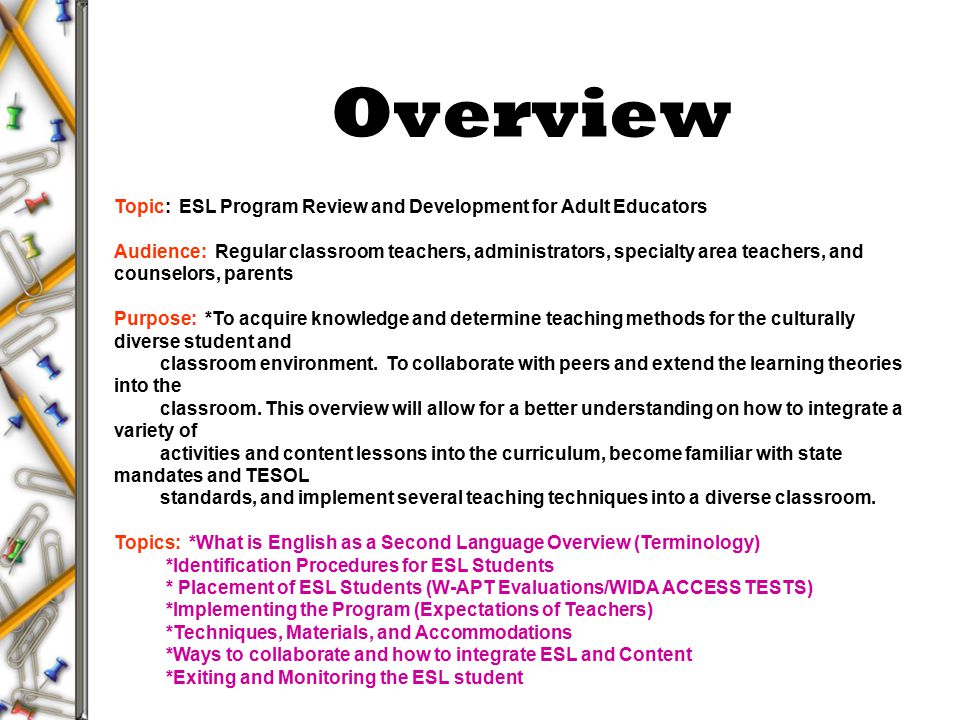 Overview

Topic: ESL Program Review and Development for Adult Educators

Audience: Regular classroom teachers, administrators, specialty area teachers, and counselors, parents

Purpose: *To acquire knowledge and determine teaching methods for the culturally diverse student and classroom environment. To collaborate with peers and extend the learning theories into the classroom. This overview will allow for a better understanding on how to integrate a variety of activities and content lessons into the curriculum, become familiar with state mandates and TESOL standards, and implement several teaching techniques into a diverse classroom.

Topics: *What is English as a Second Language Overview (Terminology)
*Identification Procedures for ESL Students
* Placement of ESL Students (W-APT Evaluations/WIDA ACCESS TESTS)
*Implementing the Program (Expectations of Teachers)
*Techniques, Materials, and Accommodations
*Ways to collaborate and how to integrate ESL and Content
*Exiting and Monitoring the ESL student